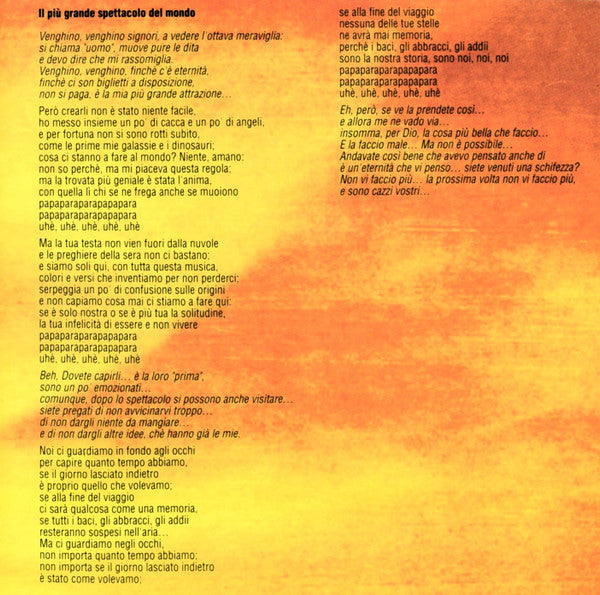 Il più grande spettacolo del mondo

Venghino, venghino signori, a vedere l'ottava meraviglia: si chiama "uomo", muove pure le dita e devo dire che mi rassomiglia. Venghino, venghino, finchè c'è eternità, finchè ci son biglietti a disposizione, non si paga, è la mia più grande attrazione…

Però crearli non è stato niente facile, ho messo insieme un po' di cacca e un po' di angeli, e per fortuna non si sono rotti subito, come le prime mie galassie e i dinosauri; cosa ci stanno a fare al mondo? Niente, amano: non so perchè, ma mi piaceva questa regola; ma la trovata più geniale è stata l'anima, con quella lì chi se ne frega anche se muoiono
papaparaparapapapara
papaparaparapapapara
uhè, uhè, uhè, uhè, uhè

Ma la tua testa non vien fuori dalla nuvole e le preghiere della sera non ci bastano; e siamo soli qui, con tutta questa musica, colori e versi che inventiamo per non perderci; serpeggia un po' di confusione sulle origini e non capiamo cosa mai ci stiamo a fare qui: se è solo nostra o se è più tua la solitudine, la tua infelicità di essere e non vivere
papaparaparapapapara
papaparaparapapapara
uhè, uhè, uhè, uhè, uhè

Beh, Dovete capirli… è la loro "prima", sono un po' emozionati… comunque, dopo lo spettacolo si possono anche visitare… siete pregati di non avvicinarvi troppo… di non dargli niente da mangiare… e di non dargli altre idee, chè hanno già le mie.

Noi ci guardiamo in fondo agli occhi per capire quanto tempo abbiamo, se il giorno lasciato indietro è proprio quello che volevamo; se alla fine del viaggio ci sarà qualcosa come una memoria, se tutti i baci, gli abbracci, gli addii resteranno sospesi nell'aria… Ma ci guardiamo negli occhi, non importa quanto tempo abbiamo; non importa se il giorno lasciato indietro è stato come volevamo; se alla fine del viaggio nessuna delle tue stelle ne avrà mai memoria, perchè i baci, gli abbracci, gli addii sono la nostra storia, sono noi, noi, noi
papaparaparapapapara
papaparaparapapapara
uhè, uhè, uhè, uhè, uhè

Eh, però, se ve la prendete così… e allora me ne vado via… insomma, per Dio, la cosa più bella che faccio… E la faccio male… Ma non è possibile… Andavate così bene che avevo pensato anche di è un'eternità che vi penso… siete venuti una schifezza? Non vi faccio più… la prossima volta non vi faccio più, e sono cazzi vostri…